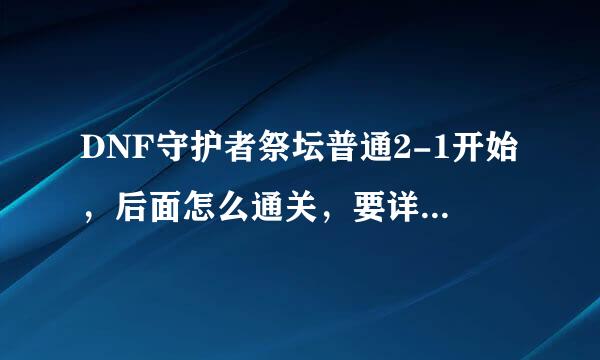 DNF守护者祭坛普通2-1开始，后面怎么通关，要详...